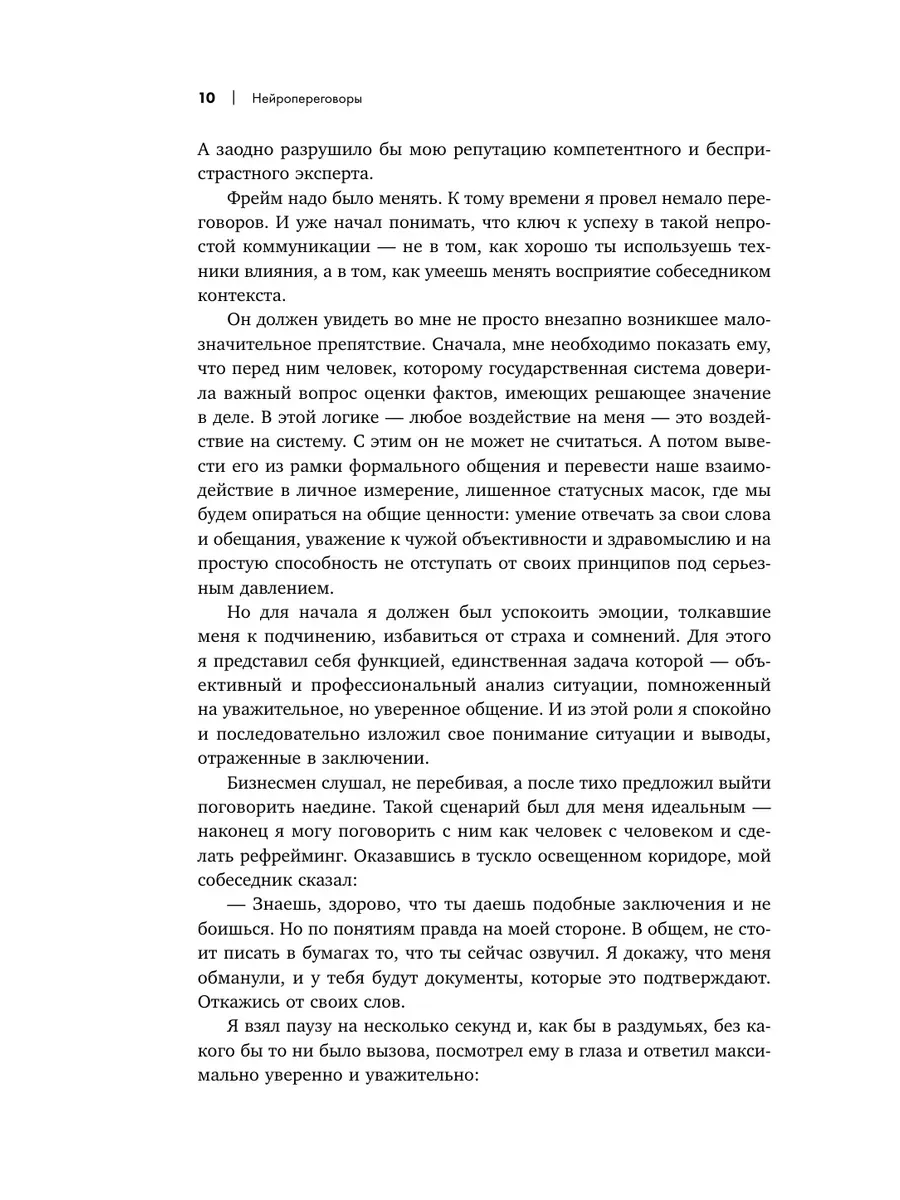 10 | Нейропереговоры

А заодно разрушило бы мою репутацию компетентного и беспристрастного эксперта.

Фрейм надо было менять. К тому времени я провел немало переговоров. И уже начал понимать, что ключ к успеху в такой непростой коммуникации — не в том, как хорошо ты используешь техники влияния, а в том, как умеешь менять восприятие собеседником контекста.

Он должен увидеть во мне не просто внезапно возникшее малозначительное препятствие. Сначала, мне необходимо показать ему, что перед ним человек, которому государственная система доверила важный вопрос оценки фактов, имеющих решающее значение в деле. В этой логике — любое воздействие на меня — это воздействие на систему. С этим он не может не считаться. А потом вывести его из рамки формального общения и перевести наше взаимодействие в личное измерение, лишенное статусных масок, где мы будем опираться на общие ценности: умение отвечать за свои слова и обещания, уважение к чужой объективности и здравомыслию и на простую способность не отступать от своих принципов под серьезным давлением.

Но для начала я должен был успокоить эмоции, толкавшие меня к подчинению, избавиться от страха и сомнений. Для этого я представил себя функцией, единственная задача которой — объективный и профессиональный анализ ситуации, помноженный на уважительное, но уверенное общение. И из этой роли я спокойно и последовательно изложил свое понимание ситуации и выводы, отраженные в заключении.

Бизнесмен слушал, не перебивая, а после тихо предложил выйти поговорить наедине. Такой сценарий был для меня идеальным — наконец я могу поговорить с ним как человек с человеком и сделать рефрейминг. Оказавшись в тускло освещенном коридоре, мой собеседник сказал:

— Знаешь, здорово, что ты даешь подобные заключения и не боишься. Но по понятиям правда на моей стороне. В общем, не стоит писать в бумагах то, что ты сейчас озвучил. Я докажу, что меня обманули, и у тебя будут документы, которые это подтверждают. Откажись от своих слов.

Я взял паузу на несколько секунд и, как бы в раздумьях, без какого бы то ни было вызова, посмотрел ему в глаза и ответил максимально уверенно и уважительно: